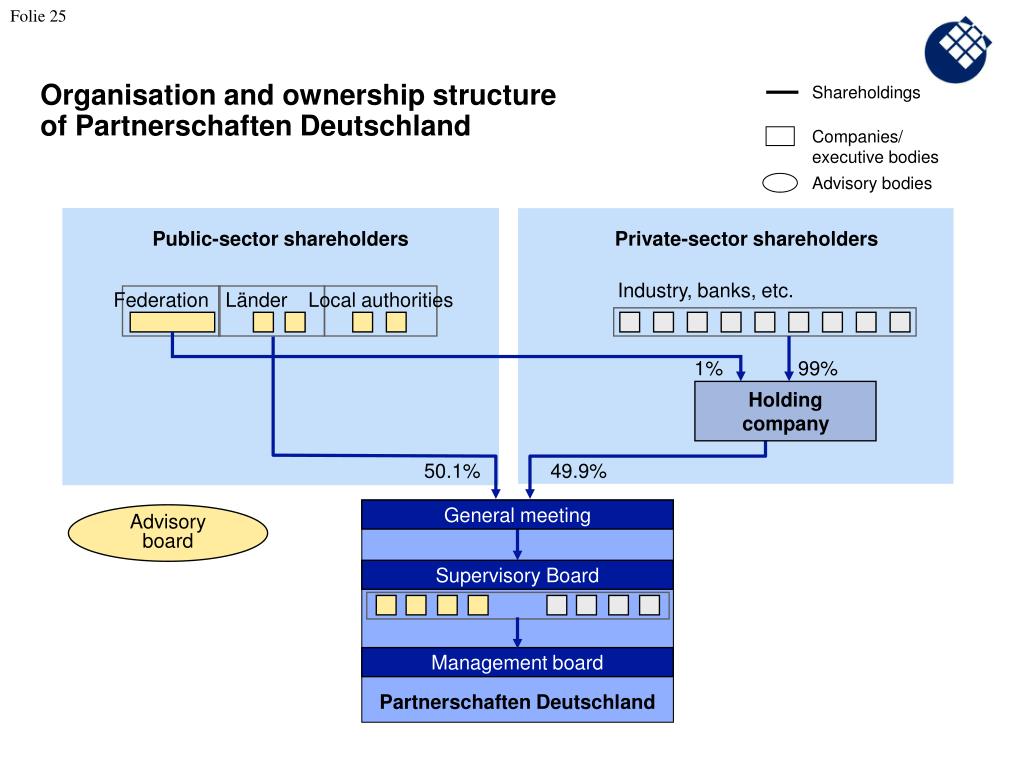 Folie 25

Organisation and ownership structure of Partnerschaften Deutschland

Shareholdings

Companies/
executive bodies

Advisory bodies

Public-sector shareholders

Federation

Länder

Local authorities

Private-sector shareholders

Industry, banks, etc.

1%

99%

Holding company

50.1%

49.9%

Advisory board

General meeting

Supervisory Board

Management board

Partnerschaften Deutschland